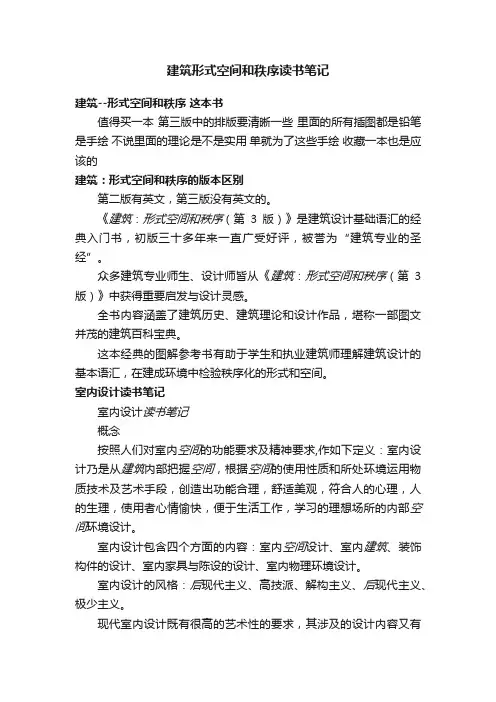 建筑形式空间和秩序读书笔记

建筑--形式空间和秩序 这本书

值得买一本 第三版中的排版要清晰一些 里面的所有插图都是铅笔是手绘 不说里面的理论是不是实用 单就为了这些手绘 收藏一本也是应该的

建筑：形式空间和秩序的版本区别

第二版有英文，第三版没有英文的。

《建筑：形式空间和秩序（第 3 版）》是建筑设计基础语汇的经典入门书，初版三十多年来一直广受好评，被誉为“建筑专业的圣经”。

众多建筑专业师生、设计师皆从《建筑：形式空间和秩序（第 3 版）》中获得重要启发与设计灵感。

全书内容涵盖了建筑历史、建筑理论和设计作品，堪称一部图文并茂的建筑百科宝典。

这本经典的图解参考书有助于学生和执业建筑师理解建筑设计的基本语汇，在建成环境中检验秩序化的形式和空间。

室内设计读书笔记

室内设计读书笔记

概念

按照人们对室内空间的功能要求及精神要求,作如下定义：室内设计乃是从建筑内部把握空间，根据空间的使用性质和所处环境运用物质技术及艺术手段，创造出功能合理，舒适美观，符合人的心理，人的生理，使用者心情愉快，便于生活工作，学习的理想场所的内部空间环境设计。

室内设计包含四个方面的内容：室内空间设计、室内建筑、装饰构件的设计、室内家具与陈设的设计、室内物理环境设计。

室内设计的风格：后现代主义、高技派、解构主义、后现代主义、极少主义。

现代室内设计既有很高的艺术性的要求，其涉及的设计内容又有